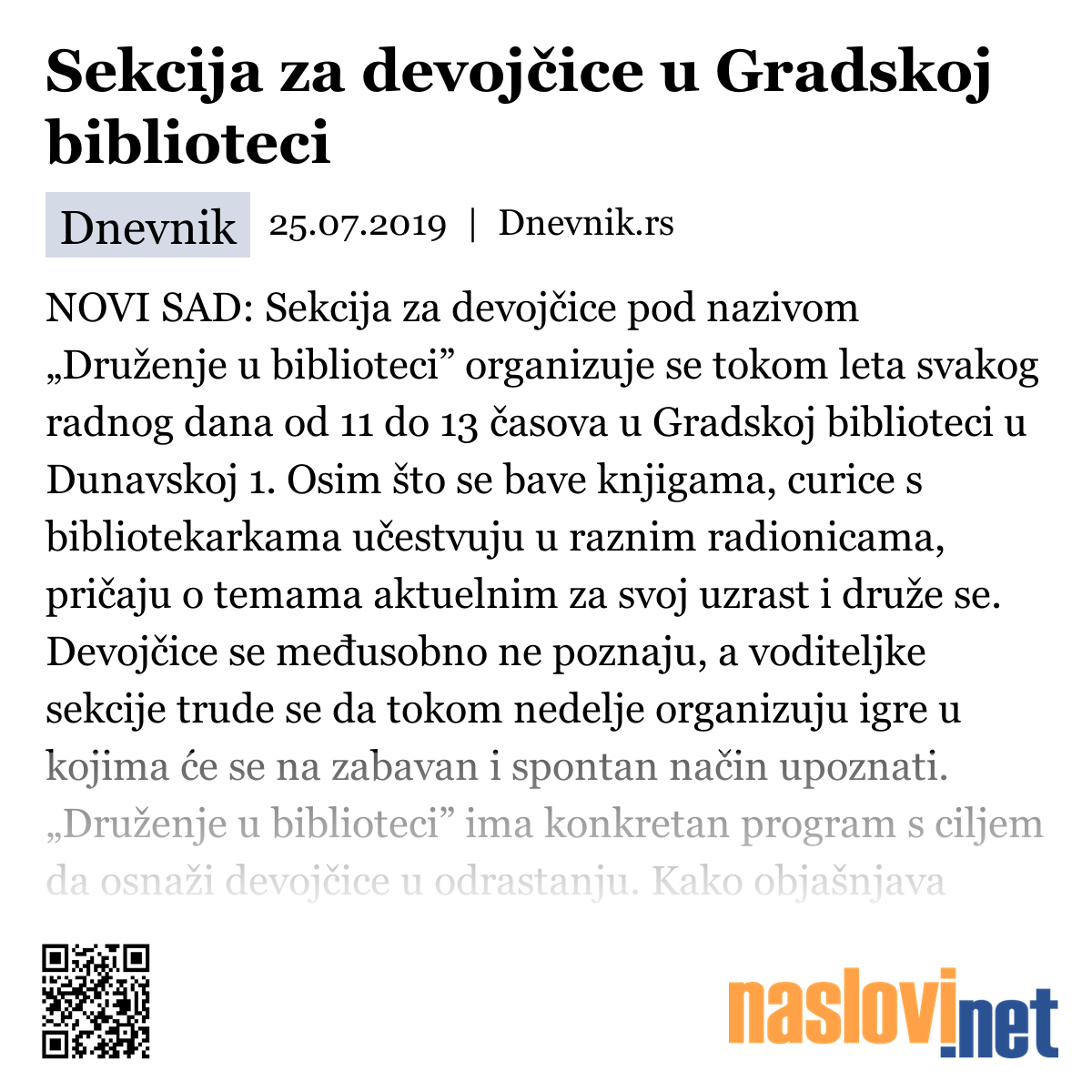 Sekcija za devojčice u Gradskoj biblioteci

Dnevnik 25.07.2019 | Dnevnik.rs

NOVI SAD: Sekcija za devojčice pod nazivom „Druženje u biblioteci” organizuje se tokom leta svakog radnog dana od 11 do 13 časova u Gradskoj biblioteci u Dunavskoj 1. Osim što se bave knjigama, curice s bibliotekarkama učestvuju u raznim radionicama, pričaju o temama aktuelnim za svoj uzrast i druže se. Devojčice se međusobno ne poznaju, a voditeljke sekcije trude se da tokom nedelje organizuju igre u kojima će se na zabavan i spontan način upoznati. „Druženje u biblioteci” ima konkretan program s ciljem da osnaži devojčice u odrastanju. Kako objašnjava

naslovi.net